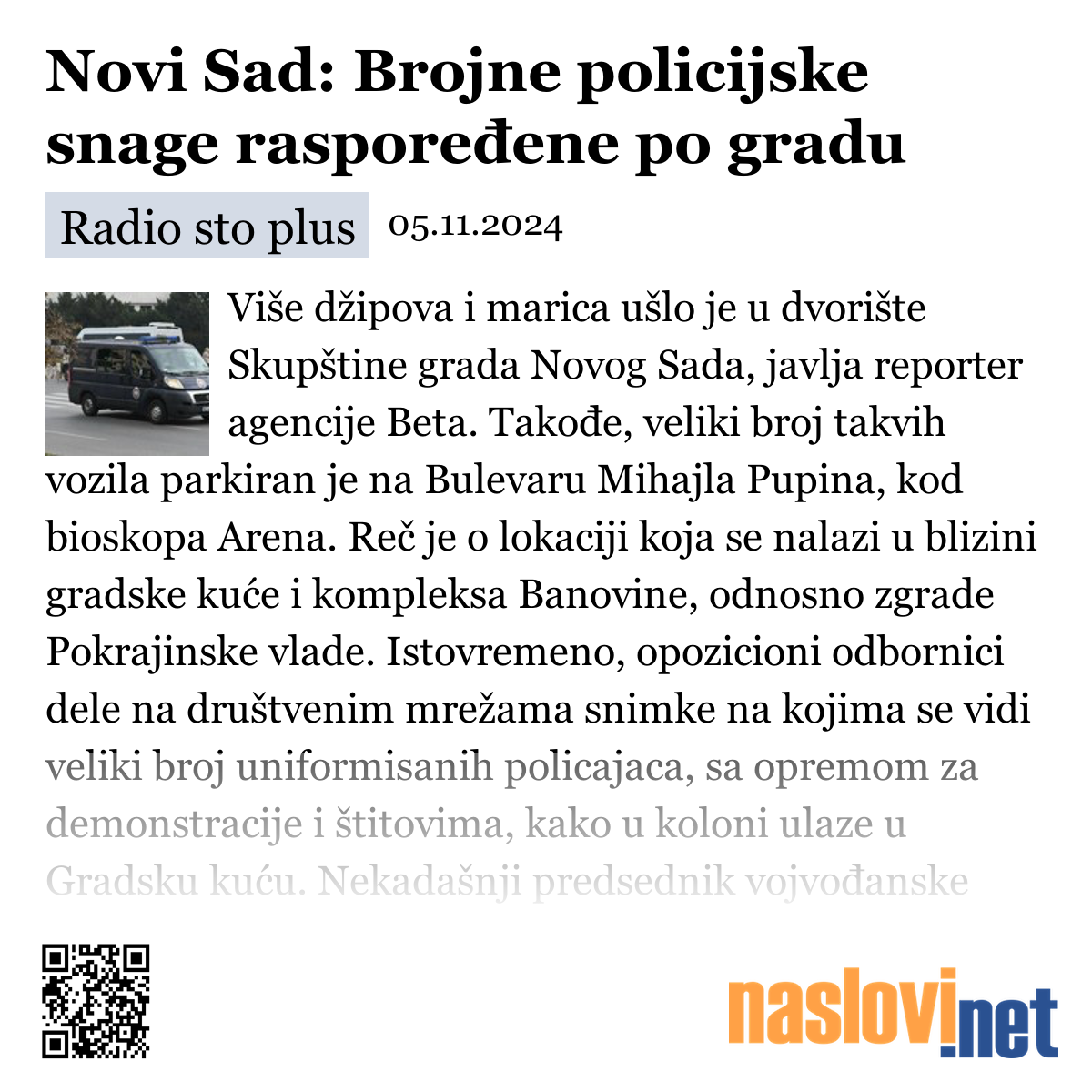 Novi Sad: Brojne policijske snage raspoređene po gradu

Radio sto plus 05.11.2024

Više džipova i marica ušlo je u dvorište Skupštine grada Novog Sada, javlja reporter agencije Beta. Takođe, veliki broj takvih vozila parkiran je na Bulevaru Mihajla Pupina, kod bioskopa Arena. Reč je o lokaciji koja se nalazi u blizini gradske kuće i kompleksa Banovine, odnosno zgrade Pokrajinske vlade. Istovremeno, opozicioni odbornici dele na društvenim mrežama snimke na kojima se vidi veliki broj uniformisanih policajaca, sa opremom za demonstracije i štitovima, kako u koloni ulaze u Gradsku kuću. Nekadašnji predsednik vojvođanske

naslovi.net